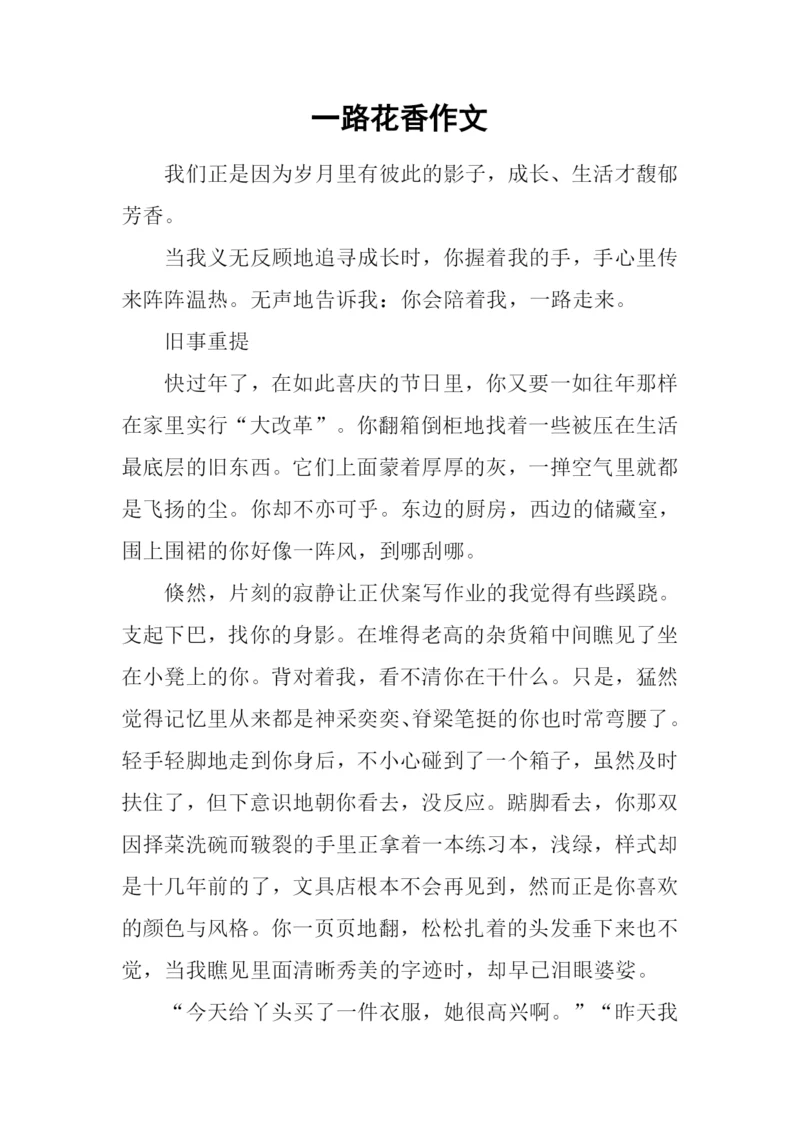 一路花香作文

我们正是因为岁月里有彼此的影子，成长、生活才馥郁芳香。

当我义无反顾地追寻成长时，你握着我的手，手心里传来阵阵温热。无声地告诉我：你会陪着我，一路走来。

旧事重提

快过年了，在如此喜庆的节日里，你又要一如往年那样在家里实行“大改革”。你翻箱倒柜地找着一些被压在生活最底层的旧东西。它们上面蒙着厚厚的灰，一掸空气里就都是飞扬的尘。你却不亦可乎。东边的厨房，西边的储藏室，围上围裙的你好像一阵风，到哪刮哪。

倏然，片刻的寂静让正伏案写作业的我觉得有些蹊跷。支起下巴，找你的身影。在堆得老高的杂货箱中间瞧见了坐在小凳上的你。背对着我，看不清你在干什么。只是，猛然觉得记忆里从来都是神采奕奕、脊梁笔挺的你也时常弯腰了。轻手轻脚地走到你身后，不小心碰到了一个箱子，虽然及时扶住了，但下意识地朝你看去，没反应。踮脚看去，你那双因择菜洗碗而皲裂的手里正拿着一本练习本，浅绿，样式却是十几年前的了，文具店根本不会再见到，然而正是你喜欢的颜色与风格。你一页页地翻，松松扎着的头发垂下来也不觉，当我瞧见里面清晰秀美的字迹时，却早已泪眼婆娑。

“今天给丫头买了一件衣服，她很高兴啊。”“昨天我